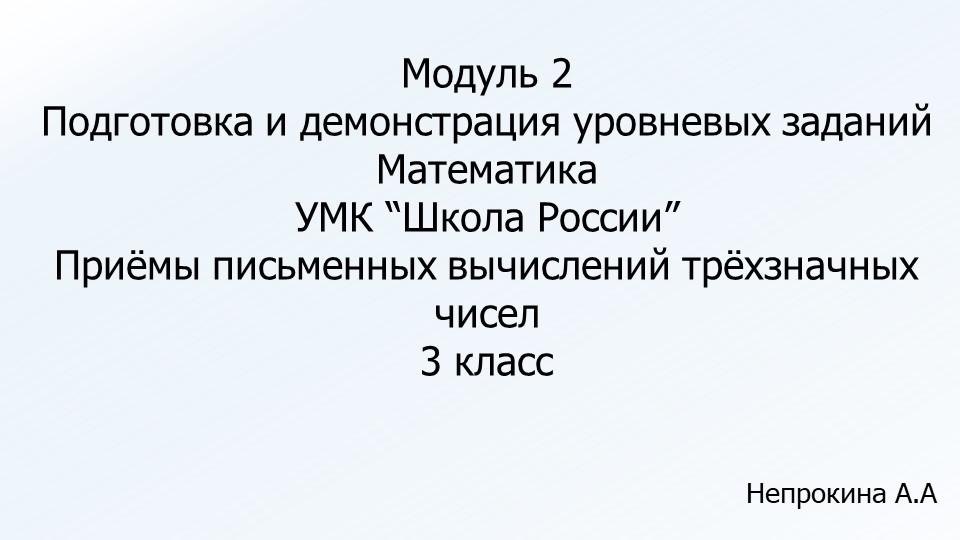 Модуль 2
Подготовка и демонстрация уровневых заданий
Математика
УМК “Школа России”
Приёмы письменных вычислений трёхзначных чисел
3 класс

Непрокина А.А